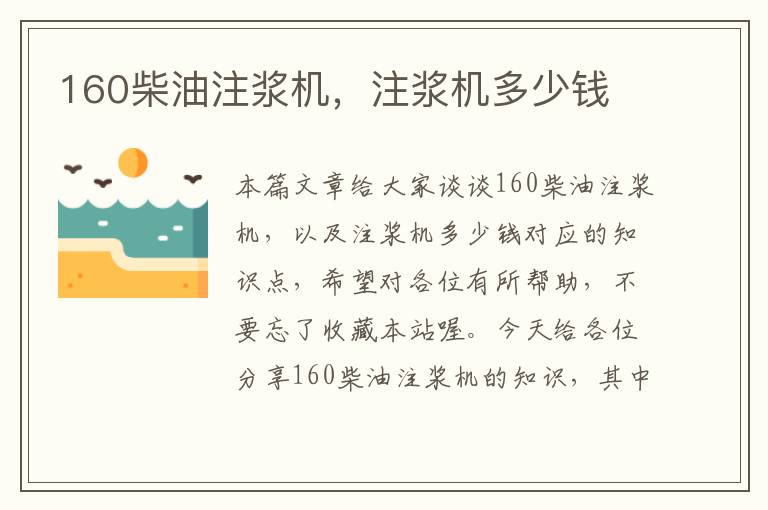 160柴油注浆机，注浆机多少钱

本篇文章给大家谈谈160柴油注浆机，以及注浆机多少钱对应的知识点，希望对各位有所帮助，不要忘了收藏本站喔。今天给各位分享160柴油注浆机的知识，其中